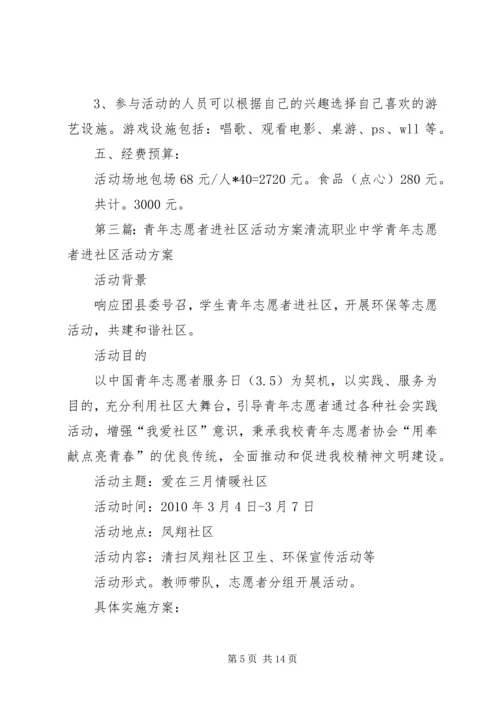 3、参与活动的人员可以根据自己的兴趣选择自己喜欢的游艺设施。游戏设施包括：唱歌、观看电影、桌游、ps、wll 等。

五、经费预算：

活动场地包场 68 元/人*40=2720 元。食品（点心）280 元。

共计。3000 元。

第三篇：青年志愿者进社区活动方案清流职业中学青年志愿者进社区活动方案

活动背景

响应团县委号召，学生青年志愿者进社区，开展环保等志愿活动，共建和谐社区。

活动目的

以中国青年志愿者服务日（3.5）为契机，以实践、服务为目的，充分利用社区大舞台，引导青年志愿者通过各种社会实践活动，增强“我爱社区”意识，秉承我校青年志愿者协会“用奉献点亮青春”的优良传统，全面推动和促进我校精神文明建设。

活动主题：爱在三月情暖社区

活动时间：2010 年 3 月 4 日-3 月 7 日

活动地点：凤翔社区

活动内容：清扫凤翔社区卫生、环保宣传活动等

活动形式。教师带队，志愿者分组开展活动。

具体实施方案：

第 5 页 共 14 页